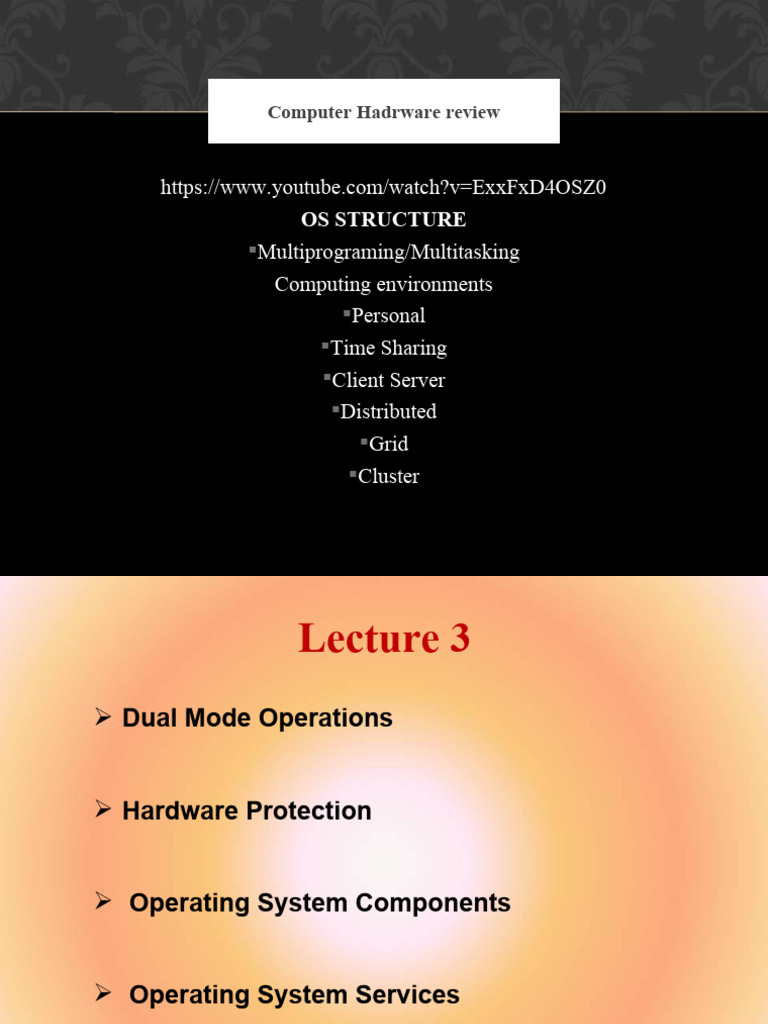 Computer Hadrware review

https://www.youtube.com/watch?v=ExxFxD4OSZ0
OS STRUCTURE
▪Multiprograming/Multitasking
Computing environments
▪Personal
▪Time Sharing
▪Client Server
▪Distributed
▪Grid
▪Cluster

Lecture 3

➢ Dual Mode Operations

➢ Hardware Protection

➢ Operating System Components

➢ Operating System Services